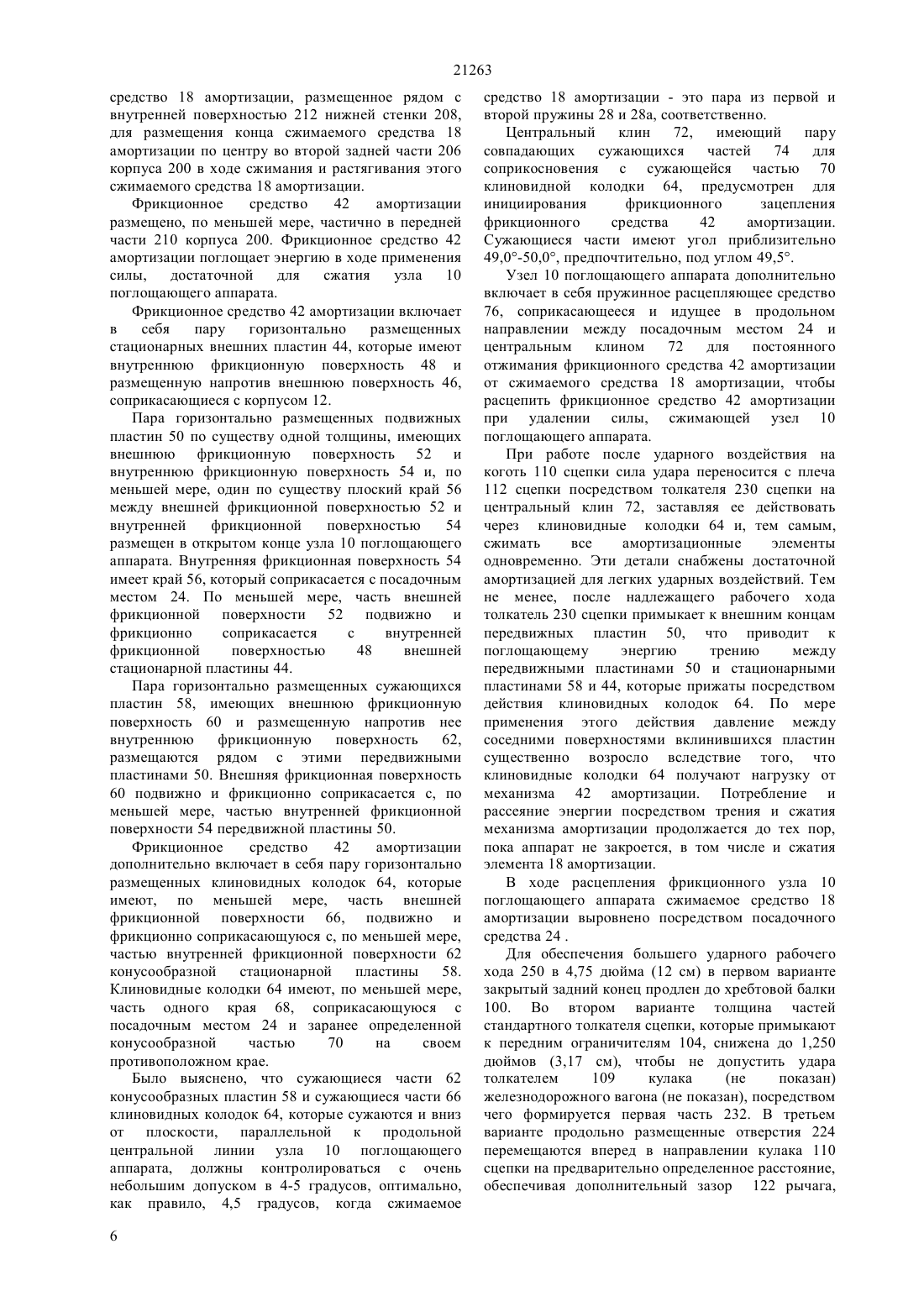 21263

средство 18 амортизации, размещенное рядом с внутренней поверхностью 212 нижней стенки 208, для размещения конца сжимаемого средства 18 амортизации по центру во второй задней части 206 корпуса 200 в ходе сжимания и растягивания этого сжимаемого средства 18 амортизации.

Фрикционное средство 42 амортизации размещено, по меньшей мере, частично в передней части 210 корпуса 200. Фрикционное средство 42 амортизации поглощает энергию в ходе применения силы, достаточной для сжатия узла 10 поглощающего аппарата.

Фрикционное средство 42 амортизации включает в себя пару горизонтально размещенных стационарных внешних пластин 44, которые имеют внутреннюю фрикционную поверхность 48 и размещенную напротив внешнюю поверхность 46, соприкасающиеся с корпусом 12.

Пара горизонтально размещенных подвижных пластин 50 по существу одной толщины, имеющих внешнюю фрикционную поверхность 52 и внутреннюю фрикционную поверхность 54 и, по меньшей мере, один по существу плоский край 56 между внешней фрикционной поверхностью 52 и внутренней фрикционной поверхностью 54 размещен в открытом конце узла 10 поглощающего аппарата. Внутренняя фрикционная поверхность 54 имеет край 56, который соприкасается с посадочным местом 24. По меньшей мере, часть внешней фрикционной поверхности 52 подвижно и фрикционно соприкасается с внутренней фрикционной поверхностью 48 внешней стационарной пластины 44.

Пара горизонтально размещенных сужающихся пластин 58, имеющих внешнюю фрикционную поверхность 60 и размещенную напротив нее внутреннюю фрикционную поверхность 62, размещаются рядом с этими передвижными пластинами 50. Внешняя фрикционная поверхность 60 подвижно и фрикционно соприкасается с, по меньшей мере, частью внутренней фрикционной поверхности 54 передвижной пластины 50.

Фрикционное средство 42 амортизации дополнительно включает в себя пару горизонтально размещенных клиновидных колодок 64, которые имеют, по меньшей мере, часть внешней фрикционной поверхности 66, подвижно и фрикционно соприкасающуюся с, по меньшей мере, частью внутренней фрикционной поверхности 62 конусообразной стационарной пластины 58. Клиновидные колодки 64 имеют, по меньшей мере, часть одного края 68, соприкасающуюся с посадочным местом 24 и заранее определенной конусообразной частью 70 на своем противоположном крае.

Было выяснено, что сужающиеся части 62 конусообразных пластин 58 и сужающиеся части 66 клиновидных колодок 64, которые сужаются и вниз от плоскости, параллельной к продольной центральной линии узла 10 поглощающего аппарата, должны контролироваться с очень небольшим допуском в 4-5 градусов, оптимально, как правило, 4,5 градусов, когда сжимаемое средство 18 амортизации - это пара из первой и второй пружины 28 и 28а, соответственно.

Центральный клин 72, имеющий пару совпадающих сужающихся частей 74 для соприкосновения с сужающейся частью 70 клиновидной колодки 64, предусмотрен для инициирования фрикционного зацепления фрикционного средства 42 амортизации. Сужающиеся части имеют угол приблизительно 49,0°-50,0°, предпочтительно, под углом 49,5°.

Узел 10 поглощающего аппарата дополнительно включает в себя пружинное расцепляющее средство 76, соприкасающееся и идущее в продольном направлении между посадочным местом 24 и центральным клином 72 для постоянного отжимания фрикционного средства 42 амортизации от сжимаемого средства 18 амортизации, чтобы расцепить фрикционное средство 42 амортизации при удалении силы, сжимающей узел 10 поглощающего аппарата.

При работе после ударного воздействия на коготь 110 сцепки сила удара переносится с плеча 112 сцепки посредством толкателя 230 сцепки на центральный клин 72, заставляя ее действовать через клиновидные колодки 64 и, тем самым, сжимать все амортизационные элементы одновременно. Эти детали снабжены достаточной амортизацией для легких ударных воздействий. Тем не менее, после надлежащего рабочего хода толкатель 230 сцепки примыкает к внешним концам передвижных пластин 50, что приводит к поглощающему энергию трению между передвижными пластинами 50 и стационарными пластинами 58 и 44, которые прижаты посредством действия клиновидных колодок 64. По мере применения этого действия давление между соседними поверхностями вклинившихся пластин существенно возросло вследствие того, что клиновидные колодки 64 получают нагрузку от механизма 42 амортизации. Потребление и рассеяние энергии посредством трения и сжатия механизма амортизации продолжается до тех пор, пока аппарат не закроется, в том числе и сжатия элемента 18 амортизации.

В ходе расцепления фрикционного узла 10 поглощающего аппарата сжимаемое средство 18 амортизации выровнено посредством посадочного средства 24 .

Для обеспечения большего ударного рабочего хода 250 в 4,75 дюйма (12 см) в первом варианте закрытый задний конец продлен до хребтовой балки 100. Во втором варианте толщина частей стандартного толкателя сцепки, которые примыкают к передним ограничителям 104, снижена до 1,250 дюймов (3,17 см), чтобы не допустить удара толкателем 109 кулака (не показан) железнодорожного вагона (не показан), посредством чего формируется первая часть 232. В третьем варианте продольно размещенные отверстия 224 перемещаются вперед в направлении кулака 110 сцепки на предварительно определенное расстояние, обеспечивая дополнительный зазор 122 рычага,

6